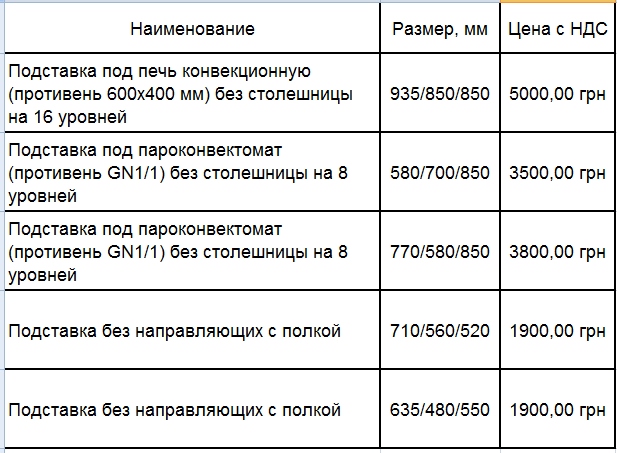 | Наименование | Размер, мм | Цена с НДС |
|---|---|---|
| Подставка под печь конвекционную (противень 600х400 мм) без столешницы на 16 уровней | 935/850/850 | 5000,00 грн |
| Подставка под пароконвектомат (противень GN1/1) без столешницы на 8 уровней | 580/700/850 | 3500,00 грн |
| Подставка под пароконвектомат (противень GN1/1) без столешницы на 8 уровней | 770/580/850 | 3800,00 грн |
| Подставка без направляющих с полкой | 710/560/520 | 1900,00 грн |
| Подставка без направляющих с полкой | 635/480/550 | 1900,00 грн |